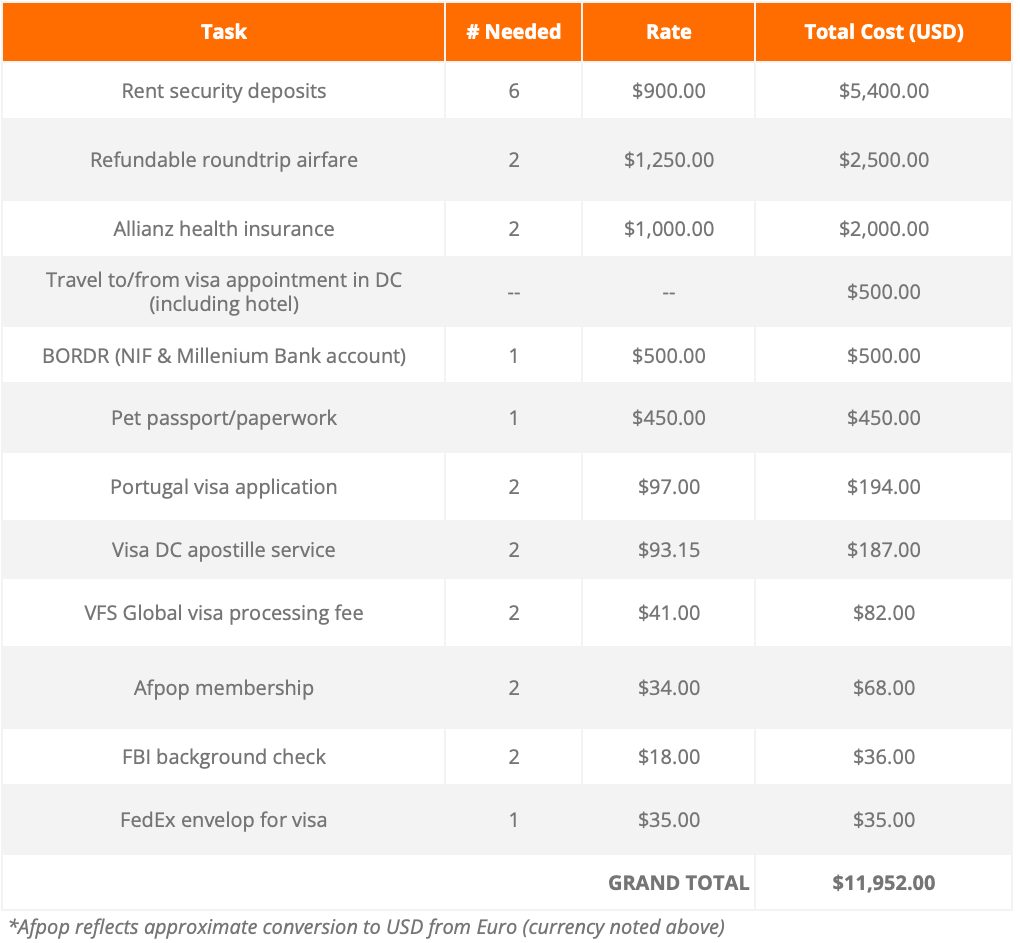 | Task | # Needed | Rate | Total Cost (USD) |
|---|---|---|---|
| Rent security deposits | 6 | $900.00 | $5,400.00 |
| Refundable roundtrip airfare | 2 | $1,250.00 | $2,500.00 |
| Allianz health insurance | 2 | $1,000.00 | $2,000.00 |
| Travel to/from visa appointment in DC (including hotel) | -- | -- | $500.00 |
| BORDR (NIF & Millenium Bank account) | 1 | $500.00 | $500.00 |
| Pet passport/paperwork | 1 | $450.00 | $450.00 |
| Portugal visa application | 2 | $97.00 | $194.00 |
| Visa DC apostille service | 2 | $93.15 | $187.00 |
| VFS Global visa processing fee | 2 | $41.00 | $82.00 |
| Afpop membership | 2 | $34.00 | $68.00 |
| FBI background check | 2 | $18.00 | $36.00 |
| FedEx envelop for visa | 1 | $35.00 | $35.00 |
| | | GRAND TOTAL | $11,952.00 |

*Afpop reflects approximate conversion to USD from Euro (currency noted above)